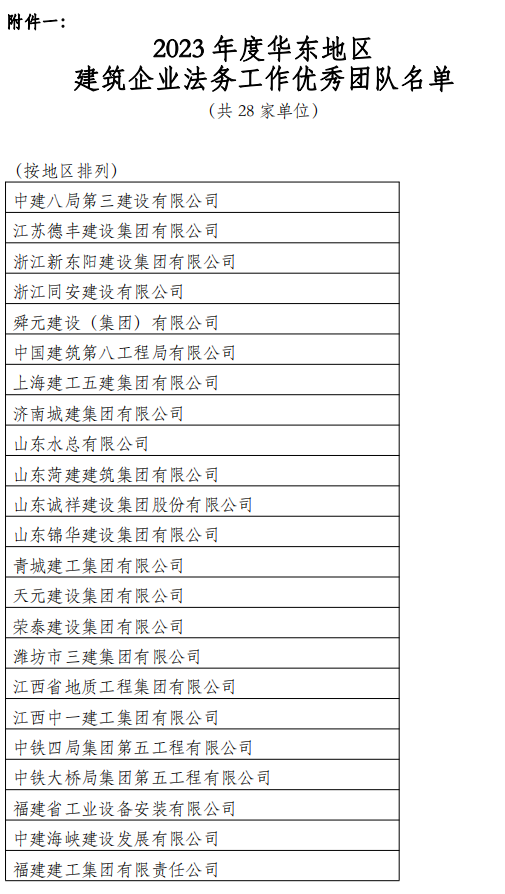 附件一：

2023 年度华东地区
建筑企业法务工作优秀团队名单

（共 28 家单位）

（按地区排列）

| 中建八局第三建设有限公司 |
|---|
| 江苏德丰建设集团有限公司 |
| 浙江新东阳建设集团有限公司 |
| 浙江同安建设有限公司 |
| 舜元建设（集团）有限公司 |
| 中国建筑第八工程局有限公司 |
| 上海建工五建集团有限公司 |
| 济南城建集团有限公司 |
| 山东水总有限公司 |
| 山东菏建建筑集团有限公司 |
| 山东诚祥建设集团股份有限公司 |
| 山东锦华建设集团有限公司 |
| 青城建工集团有限公司 |
| 天元建设集团有限公司 |
| 荣泰建设集团有限公司 |
| 潍坊市三建集团有限公司 |
| 江西省地质工程集团有限公司 |
| 江西中一建工集团有限公司 |
| 中铁四局集团第五工程有限公司 |
| 中铁大桥局集团第五工程有限公司 |
| 福建省工业设备安装有限公司 |
| 中建海峡建设发展有限公司 |
| 福建建工集团有限责任公司 |